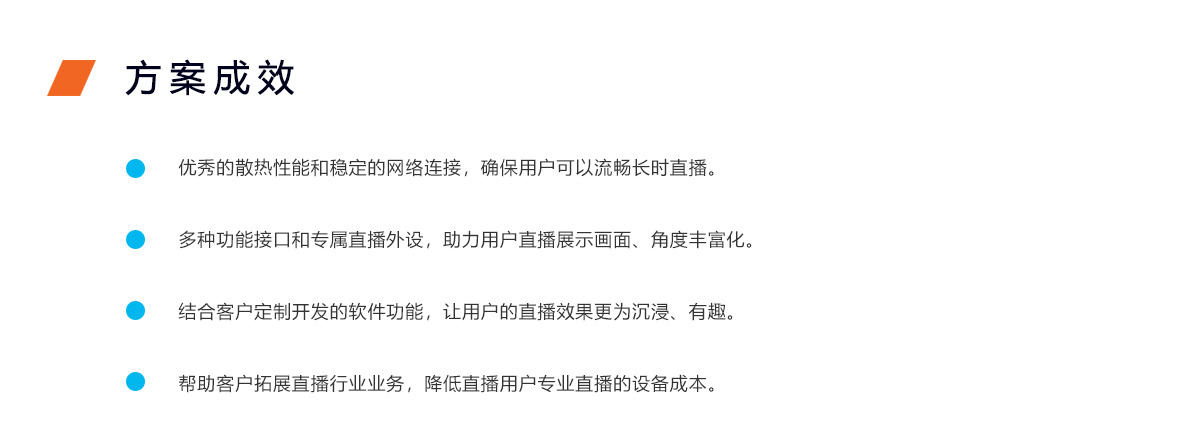 方案成效

• 优秀的散热性能和稳定的网络连接，确保用户可以流畅长时直播。

• 多种功能接口和专属直播外设，助力用户直播展示画面、角度丰富化。

• 结合客户定制开发的软件功能，让用户的直播效果更为沉浸、有趣。

• 帮助客户拓展直播行业业务，降低直播用户专业直播的设备成本。